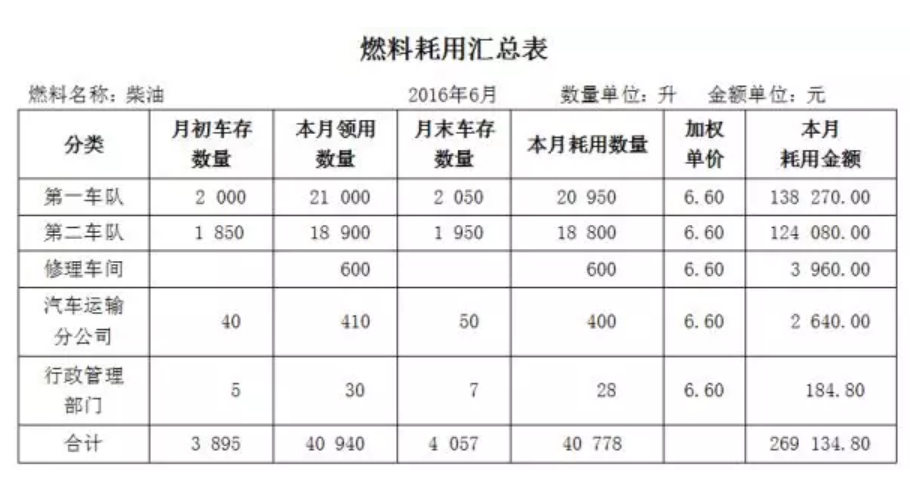 燃料耗用汇总表

燃料名称：柴油　　2016年6月　　数量单位：升　金额单位：元

| 分类 | 月初车存数量 | 本月领用数量 | 月末车存数量 | 本月耗用数量 | 加权单价 | 本月耗用金额 |
|---|---|---|---|---|---|---|
| 第一车队 | 2 000 | 21 000 | 2 050 | 20 950 | 6.60 | 138 270.00 |
| 第二车队 | 1 850 | 18 900 | 1 950 | 18 800 | 6.60 | 124 080.00 |
| 修理车间 | | 600 | | 600 | 6.60 | 3 960.00 |
| 汽车运输分公司 | 40 | 410 | 50 | 400 | 6.60 | 2 640.00 |
| 行政管理部门 | 5 | 30 | 7 | 28 | 6.60 | 184.80 |
| 合计 | 3 895 | 40 940 | 4 057 | 40 778 | | 269 134.80 |